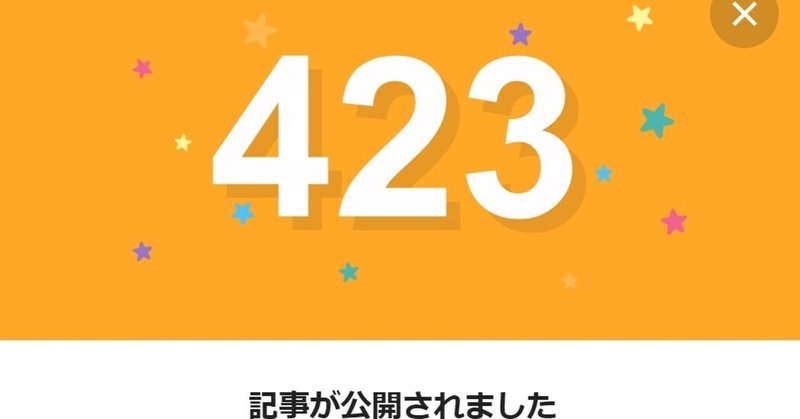 ×

423

記事が公開されました